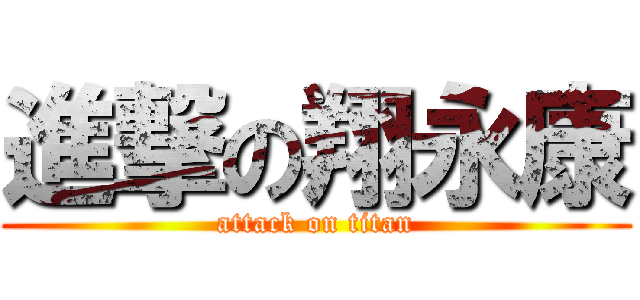 進撃の翔永康
attack on titan